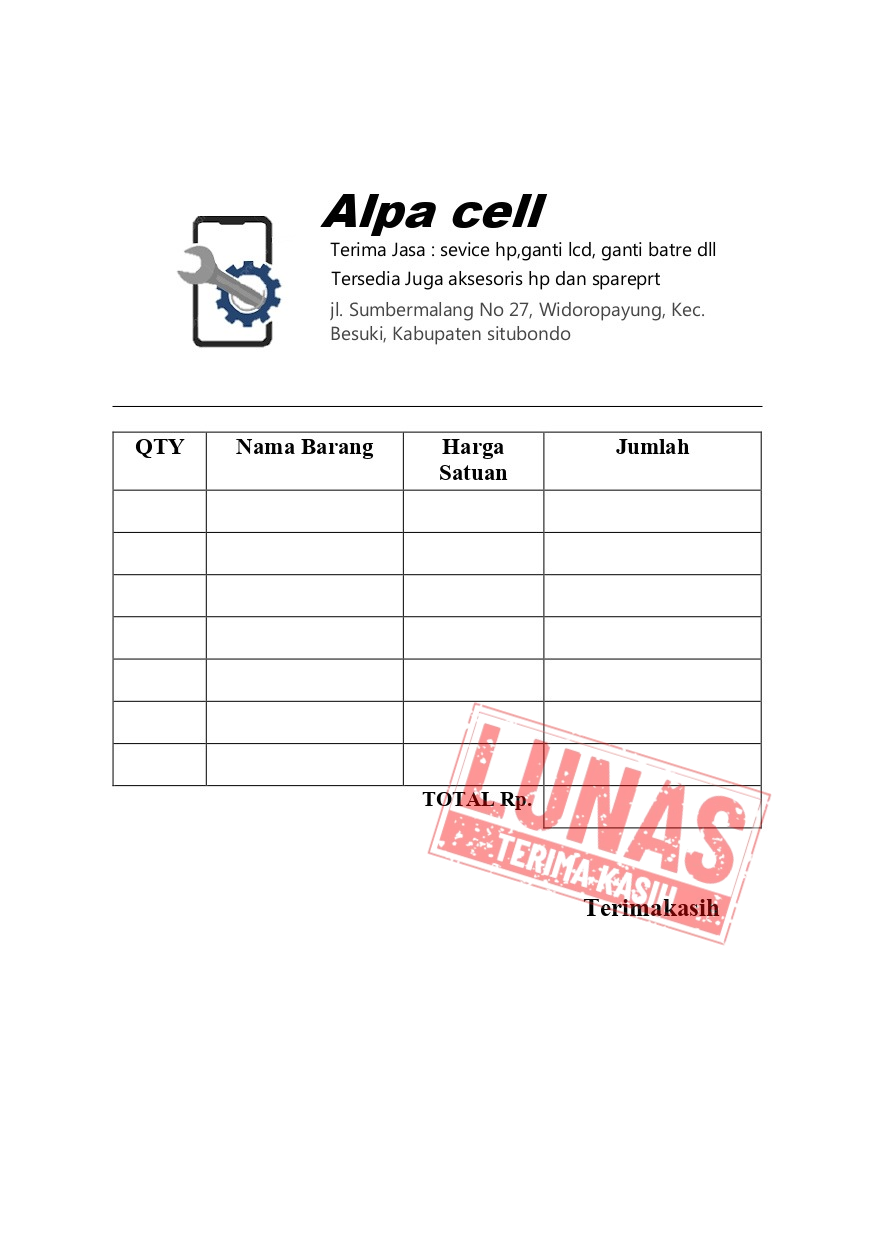 Alpa cell

Terima Jasa : sevice hp,ganti lcd, ganti batre dll

Tersedia Juga aksesoris hp dan spareprt

jl. Sumbermalang No 27, Widoropayung, Kec. Besuki, Kabupaten situbondo

| QTY | Nama Barang | Harga Satuan | Jumlah |
|---|---|---|---|
| | | | |
| | | | |
| | | | |
| | | | |
| | | | |
| | | | |
| | | | |

TOTAL Rp.

LUNAS
TERIMA KASIH

Terimakasih